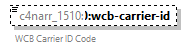 c4narr_1510:):wcb-carrier-id

WCB Carrier ID Code